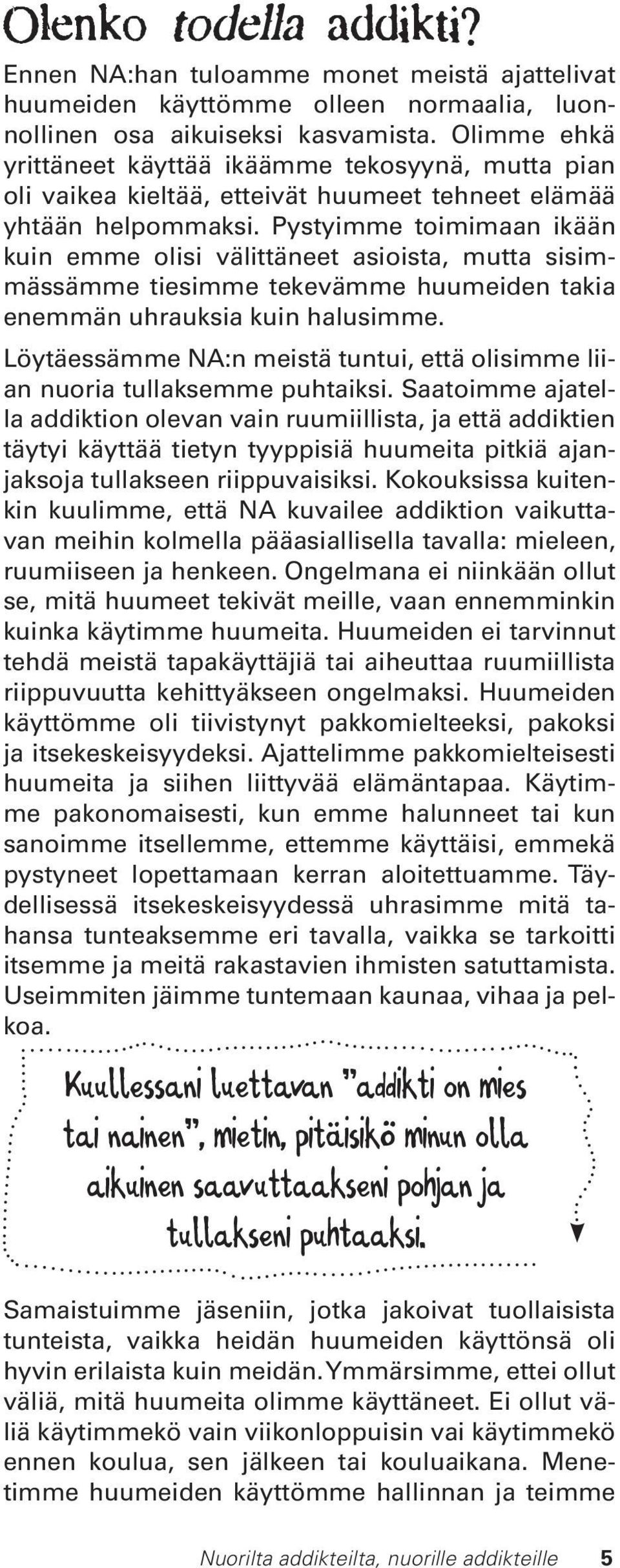 Olenko todella addikti?

Ennen NA:han tuloamme monet meistä ajattelivat huumeiden käyttömme olleen normaalia, luonnollinen osa aikuiseksi kasvamista. Olimme ehkä yrittäneet käyttää ikäämme tekosyynä, mutta pian oli vaikea kieltää, etteivät huumeet tehneet elämää yhtään helpommaksi. Pystyimme toimimaan ikään kuin emme olisi välittäneet asioista, mutta sisimmässämme tiesimme tekevämme huumeiden takia enemmän uhrauksia kuin halusimme.

Löytäessämme NA:n meistä tuntui, että olisimme liian nuoria tullaksemme puhtaiksi. Saatoimme ajatella addiktion olevan vain ruumiillista, ja että addiktien täytyi käyttää tietyn tyyppisiä huumeita pitkiä ajanjaksoja tullakseen riippuvaisiksi. Kokouksissa kuitenkin kuulimme, että NA kuvailee addiktion vaikuttavan meihin kolmella pääasiallisella tavalla: mieleen, ruumiiseen ja henkeen. Ongelmana ei niinkään ollut se, mitä huumeet tekivät meille, vaan ennemminkin kuinka käytimme huumeita. Huumeiden ei tarvinnut tehdä meistä tapakäyttäjiä tai aiheuttaa ruumiillista riippuvuutta kehittyäkseen ongelmaksi. Huumeiden käyttömme oli tiivistynyt pakkomielteeksi, pakoksi ja itsekeskeisyydeksi. Ajattelimme pakkomielteisesti huumeita ja siihen liittyvää elämäntapaa. Käytimme pakonomaisesti, kun emme halunneet tai kun sanoimme itsellemme, ettemme käyttäisi, emmekä pystyneet lopettamaan kerran aloitettuamme. Täydellisessä itsekeskeisyydessä uhrasimme mitä tahansa tunteaksemme eri tavalla, vaikka se tarkoitti itsemme ja meitä rakastavien ihmisten satuttamista. Useimmiten jäimme tuntemaan kaunaa, vihaa ja pelkoa.

Kuullessani luettavan "addikti on mies tai nainen", mietin, pitäisikö minun olla aikuinen saavuttaakseni pohjan ja tullakseni puhtaaksi.

Samaistuimme jäseniin, jotka jakoivat tuollaisista tunteista, vaikka heidän huumeiden käyttönsä oli hyvin erilaista kuin meidän. Ymmärsimme, ettei ollut väliä, mitä huumeita olimme käyttäneet. Ei ollut väliä käytimmekö vain viikonloppuisin vai käytimmekö ennen koulua, sen jälkeen tai kouluaikana. Menetimme huumeiden käyttömme hallinnan ja teimme

Nuorilta addikteilta, nuorille addikteille 5